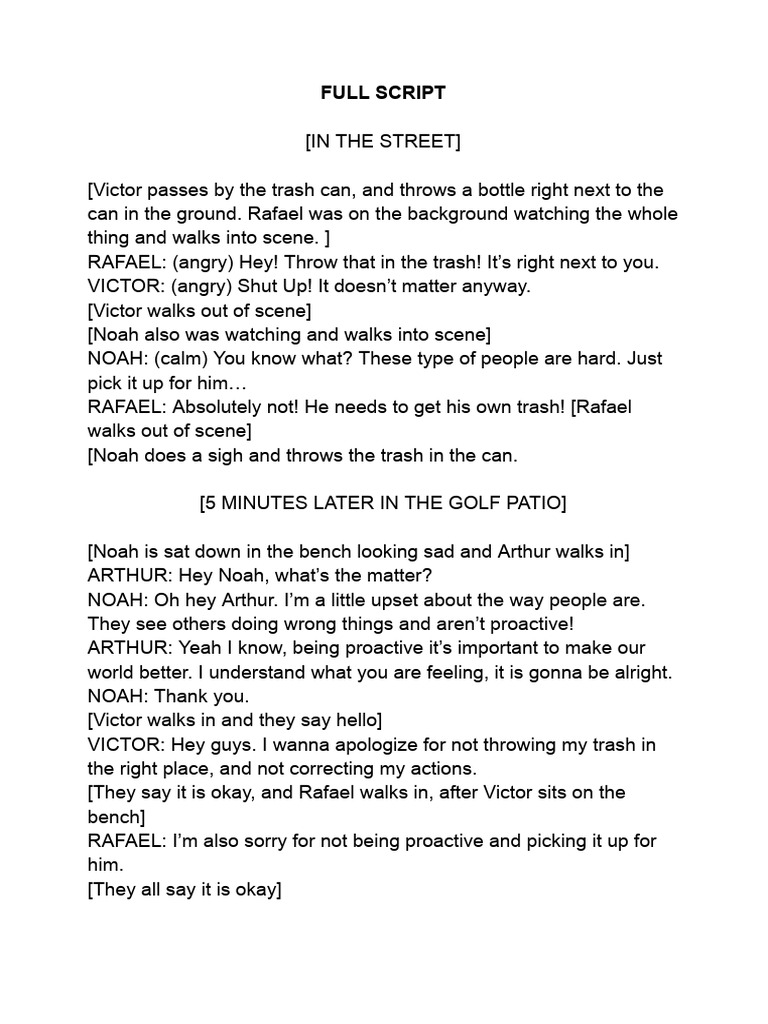 FULL SCRIPT

[IN THE STREET]

[Victor passes by the trash can, and throws a bottle right next to the can in the ground. Rafael was on the background watching the whole thing and walks into scene. ]
RAFAEL: (angry) Hey! Throw that in the trash! It's right next to you.
VICTOR: (angry) Shut Up! It doesn't matter anyway.
[Victor walks out of scene]
[Noah also was watching and walks into scene]
NOAH: (calm) You know what? These type of people are hard. Just pick it up for him…
RAFAEL: Absolutely not! He needs to get his own trash! [Rafael walks out of scene]
[Noah does a sigh and throws the trash in the can.

[5 MINUTES LATER IN THE GOLF PATIO]

[Noah is sat down in the bench looking sad and Arthur walks in]
ARTHUR: Hey Noah, what's the matter?
NOAH: Oh hey Arthur. I'm a little upset about the way people are. They see others doing wrong things and aren't proactive!
ARTHUR: Yeah I know, being proactive it's important to make our world better. I understand what you are feeling, it is gonna be alright.
NOAH: Thank you.
[Victor walks in and they say hello]
VICTOR: Hey guys. I wanna apologize for not throwing my trash in the right place, and not correcting my actions.
[They say it is okay, and Rafael walks in, after Victor sits on the bench]
RAFAEL: I'm also sorry for not being proactive and picking it up for him.
[They all say it is okay]